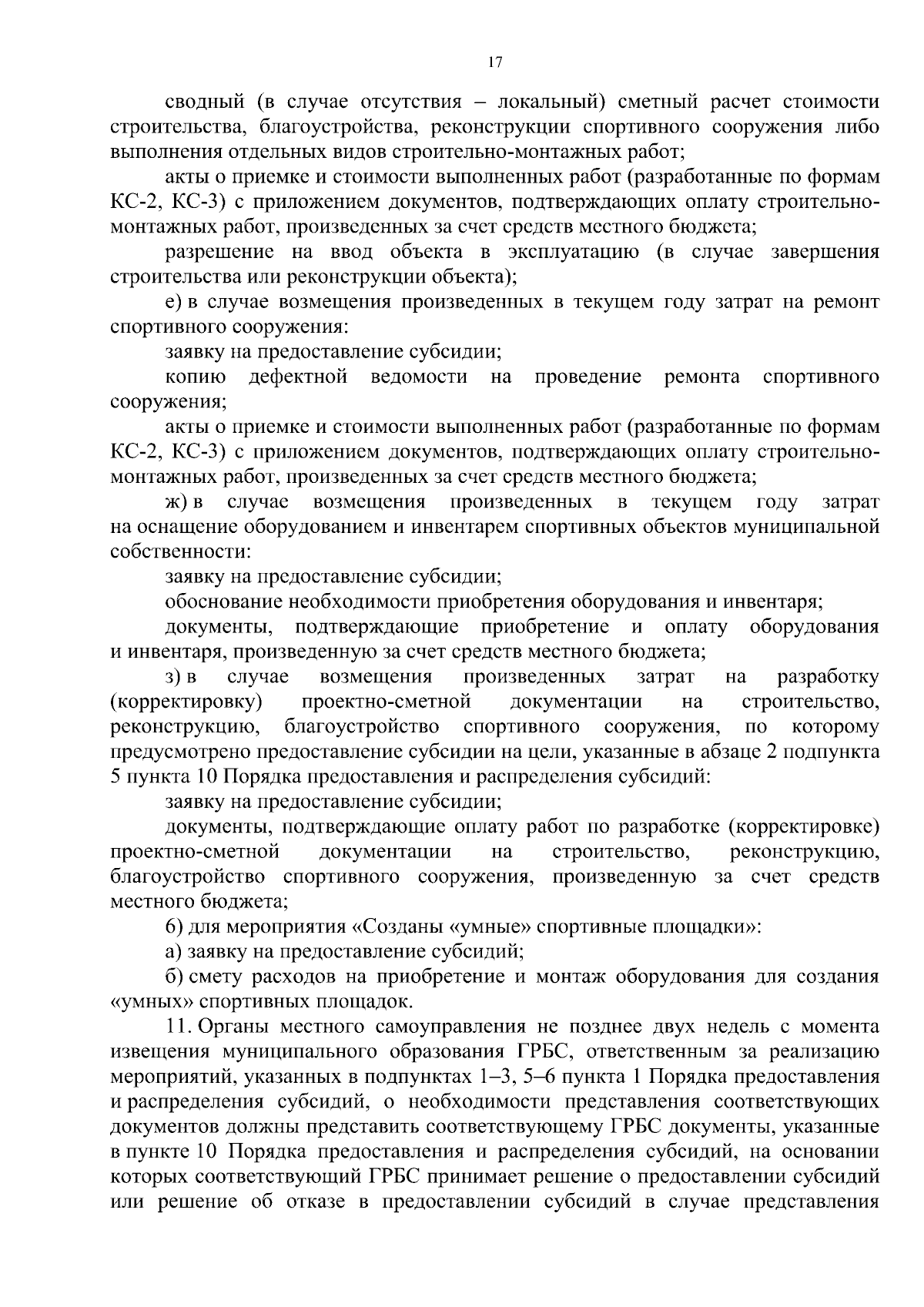 17

сводный (в случае отсутствия – локальный) сметный расчет стоимости строительства, благоустройства, реконструкции спортивного сооружения либо выполнения отдельных видов строительно-монтажных работ;

акты о приемке и стоимости выполненных работ (разработанные по формам КС-2, КС-3) с приложением документов, подтверждающих оплату строительно-монтажных работ, произведенных за счет средств местного бюджета;

разрешение на ввод объекта в эксплуатацию (в случае завершения строительства или реконструкции объекта);

е) в случае возмещения произведенных в текущем году затрат на ремонт спортивного сооружения:

заявку на предоставление субсидии;

копию дефектной ведомости на проведение ремонта спортивного сооружения;

акты о приемке и стоимости выполненных работ (разработанные по формам КС-2, КС-3) с приложением документов, подтверждающих оплату строительно-монтажных работ, произведенных за счет средств местного бюджета;

ж) в случае возмещения произведенных в текущем году затрат на оснащение оборудованием и инвентарем спортивных объектов муниципальной собственности:

заявку на предоставление субсидии;

обоснование необходимости приобретения оборудования и инвентаря;

документы, подтверждающие приобретение и оплату оборудования и инвентаря, произведенную за счет средств местного бюджета;

з) в случае возмещения произведенных затрат на разработку (корректировку) проектно-сметной документации на строительство, реконструкцию, благоустройство спортивного сооружения, по которому предусмотрено предоставление субсидии на цели, указанные в абзаце 2 подпункта 5 пункта 10 Порядка предоставления и распределения субсидий:

заявку на предоставление субсидии;

документы, подтверждающие оплату работ по разработке (корректировке) проектно-сметной документации на строительство, реконструкцию, благоустройство спортивного сооружения, произведенную за счет средств местного бюджета;

6) для мероприятия «Созданы «умные» спортивные площадки»:

а) заявку на предоставление субсидий;

б) смету расходов на приобретение и монтаж оборудования для создания «умных» спортивных площадок.

11. Органы местного самоуправления не позднее двух недель с момента извещения муниципального образования ГРБС, ответственным за реализацию мероприятий, указанных в подпунктах 1–3, 5–6 пункта 1 Порядка предоставления и распределения субсидий, о необходимости представления соответствующих документов должны представить соответствующему ГРБС документы, указанные в пункте 10 Порядка предоставления и распределения субсидий, на основании которых соответствующий ГРБС принимает решение о предоставлении субсидий или решение об отказе в предоставлении субсидий в случае представления